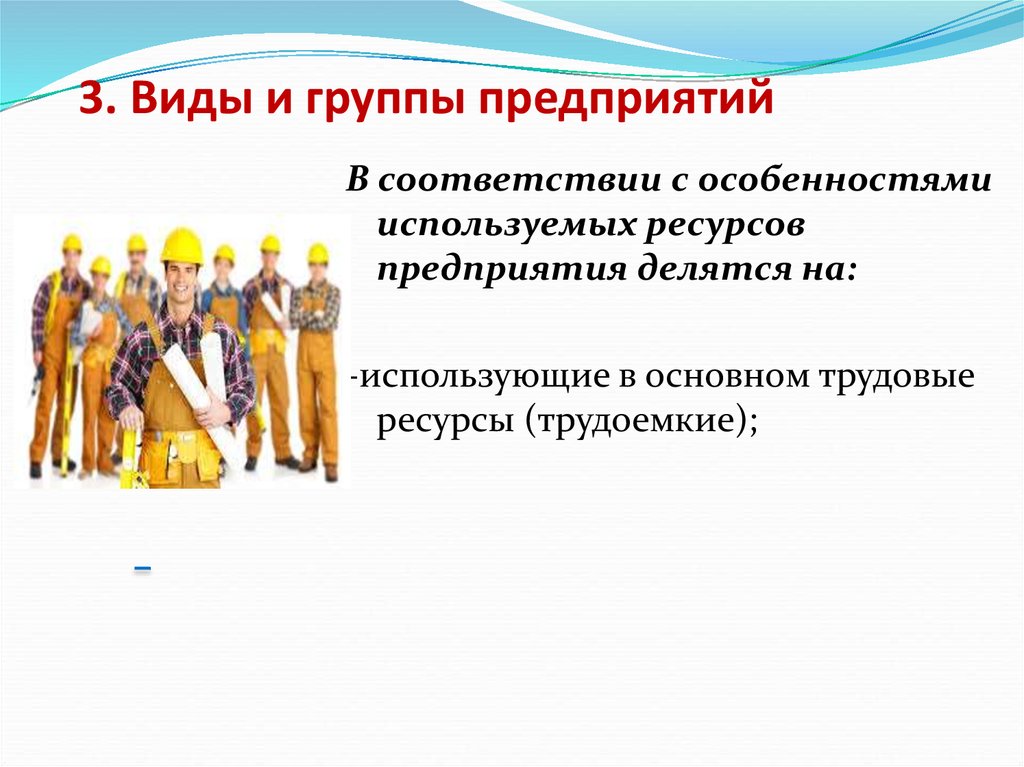 3. Виды и группы предприятий

В соответствии с особенностями используемых ресурсов предприятия делятся на:

-использующие в основном трудовые ресурсы (трудоемкие);

–